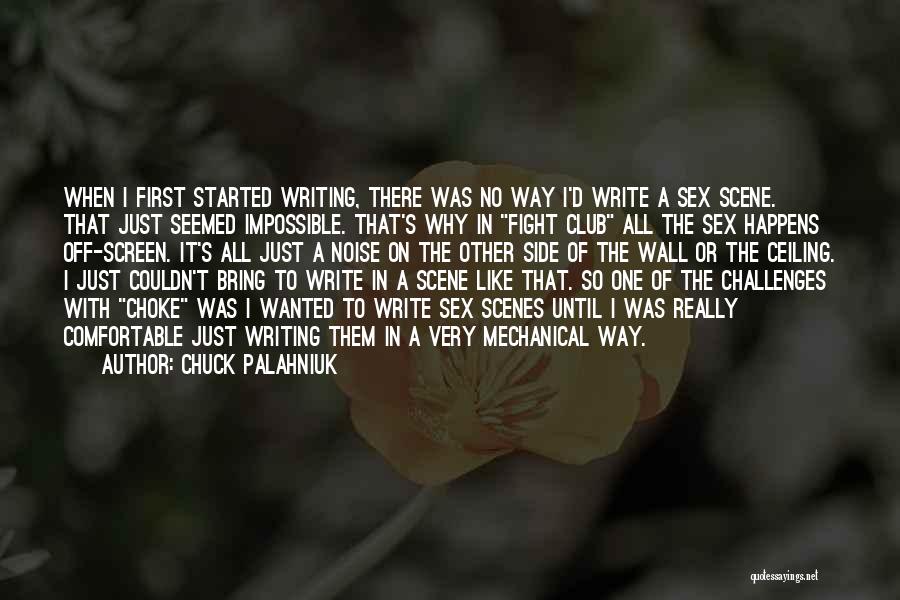 WHEN I FIRST STARTED WRITING, THERE WAS NO WAY I'D WRITE A SEX SCENE. THAT JUST SEEMED IMPOSSIBLE. THAT'S WHY IN "FIGHT CLUB" ALL THE SEX HAPPENS OFF-SCREEN. IT'S ALL JUST A NOISE ON THE OTHER SIDE OF THE WALL OR THE CEILING. I JUST COULDN'T BRING TO WRITE IN A SCENE LIKE THAT. SO ONE OF THE CHALLENGES WITH "CHOKE" WAS I WANTED TO WRITE SEX SCENES UNTIL I WAS REALLY COMFORTABLE JUST WRITING THEM IN A VERY MECHANICAL WAY.

AUTHOR: CHUCK PALAHNIUK

quotessayings.net